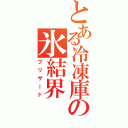 とある冷凍庫の

氷結界

ブリザード